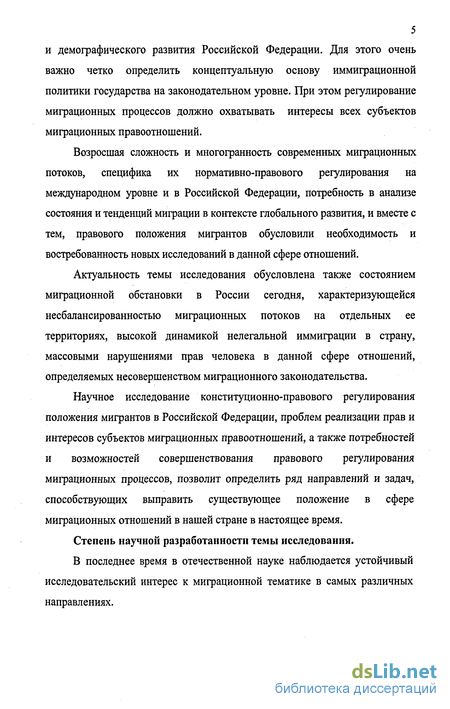 5

и демографического развития Российской Федерации. Для этого очень важно четко определить концептуальную основу иммиграционной политики государства на законодательном уровне. При этом регулирование миграционных процессов должно охватывать интересы всех субъектов миграционных правоотношений.

Возросшая сложность и многогранность современных миграционных потоков, специфика их нормативно-правового регулирования на международном уровне и в Российской Федерации, потребность в анализе состояния и тенденций миграции в контексте глобального развития, и вместе с тем, правового положения мигрантов обусловили необходимость и востребованность новых исследований в данной сфере отношений.

Актуальность темы исследования обусловлена также состоянием миграционной обстановки в России сегодня, характеризующейся несбалансированностью миграционных потоков на отдельных ее территориях, высокой динамикой нелегальной иммиграции в страну, массовыми нарушениями прав человека в данной сфере отношений, определяемых несовершенством миграционного законодательства.

Научное исследование конституционно-правового регулирования положения мигрантов в Российской Федерации, проблем реализации прав и интересов субъектов миграционных правоотношений, а также потребностей и возможностей совершенствования правового регулирования миграционных процессов, позволит определить ряд направлений и задач, способствующих выправить существующее положение в сфере миграционных отношений в нашей стране в настоящее время.

Степень научной разработанности темы исследования.

В последнее время в отечественной науке наблюдается устойчивый исследовательский интерес к миграционной тематике в самых различных направлениях.

dsLib.net
библиотека диссертаций